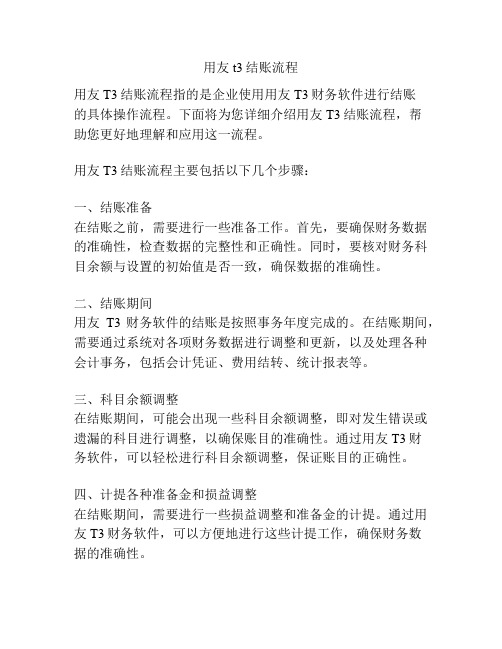 用友 t3 结账流程

用友 T3 结账流程指的是企业使用用友 T3 财务软件进行结账的具体操作流程。下面将为您详细介绍用友 T3 结账流程，帮助您更好地理解和应用这一流程。

用友 T3 结账流程主要包括以下几个步骤：

一、结账准备
在结账之前，需要进行一些准备工作。首先，要确保财务数据的准确性，检查数据的完整性和正确性。同时，要核对财务科目余额与设置的初始值是否一致，确保数据的准确性。

二、结账期间
用友 T3 财务软件的结账是按照事务年度完成的。在结账期间，需要通过系统对各项财务数据进行调整和更新，以及处理各种会计事务，包括会计凭证、费用结转、统计报表等。

三、科目余额调整
在结账期间，可能会出现一些科目余额调整，即对发生错误或遗漏的科目进行调整，以确保账目的准确性。通过用友 T3 财务软件，可以轻松进行科目余额调整，保证账目的正确性。

四、计提各种准备金和损益调整
在结账期间，需要进行一些损益调整和准备金的计提。通过用友 T3 财务软件，可以方便地进行这些计提工作，确保财务数据的准确性。